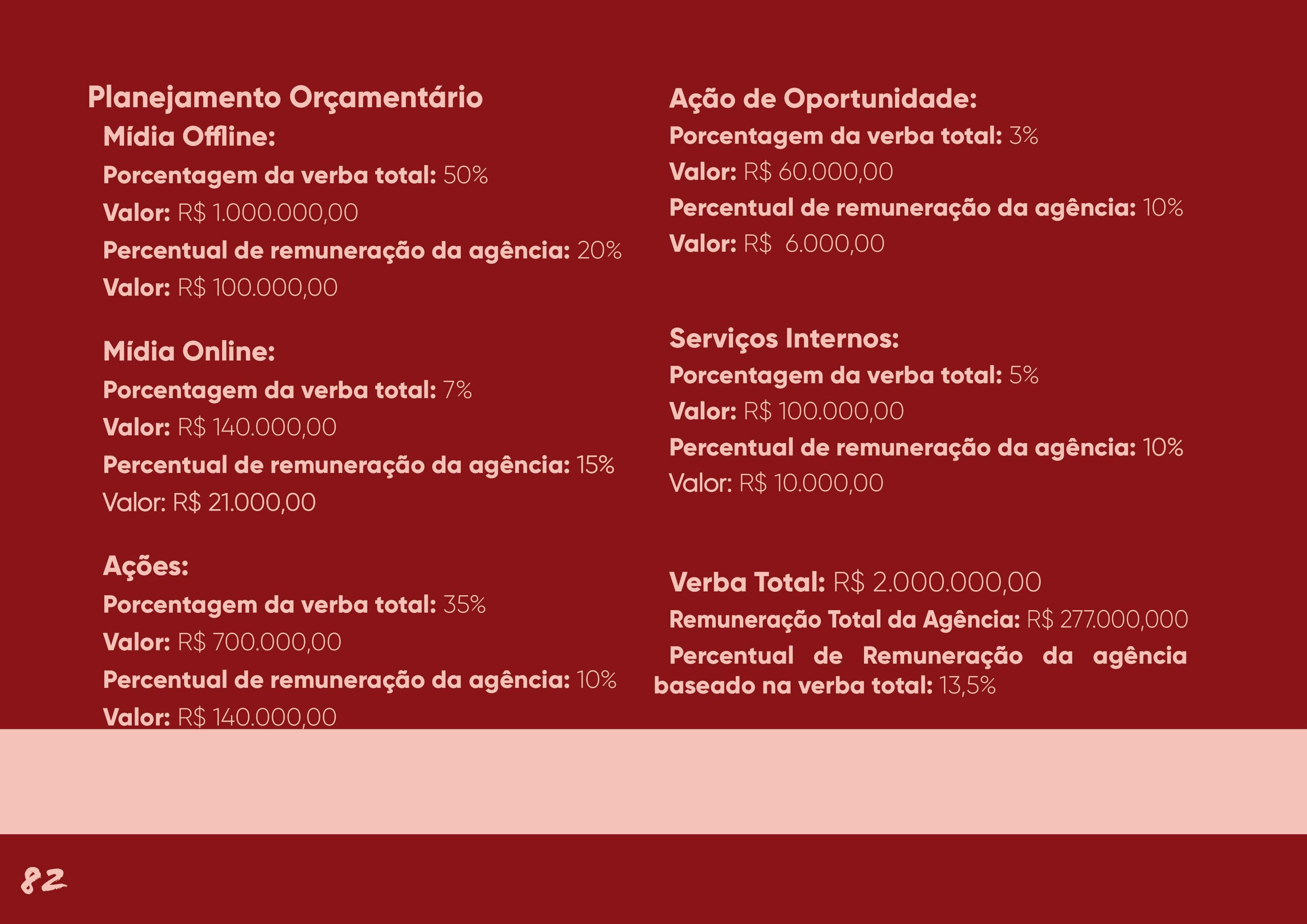 Planejamento Orçamentário

Mídia Offline:

Porcentagem da verba total: 50%

Valor: R$ 1.000.000,00

Percentual de remuneração da agência: 20%

Valor: R$ 100.000,00

Mídia Online:

Porcentagem da verba total: 7%

Valor: R$ 140.000,00

Percentual de remuneração da agência: 15%

Valor: R$ 21.000,00

Ações:

Porcentagem da verba total: 35%

Valor: R$ 700.000,00

Percentual de remuneração da agência: 10%

Valor: R$ 140.000,00

Ação de Oportunidade:

Porcentagem da verba total: 3%

Valor: R$ 60.000,00

Percentual de remuneração da agência: 10%

Valor: R$ 6.000,00

Serviços Internos:

Porcentagem da verba total: 5%

Valor: R$ 100.000,00

Percentual de remuneração da agência: 10%

Valor: R$ 10.000,00

Verba Total: R$ 2.000.000,00

Remuneração Total da Agência: R$ 277.000,000

Percentual de Remuneração da agência baseado na verba total: 13,5%

82